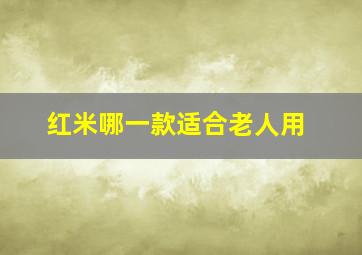 红米哪一款适合老人用